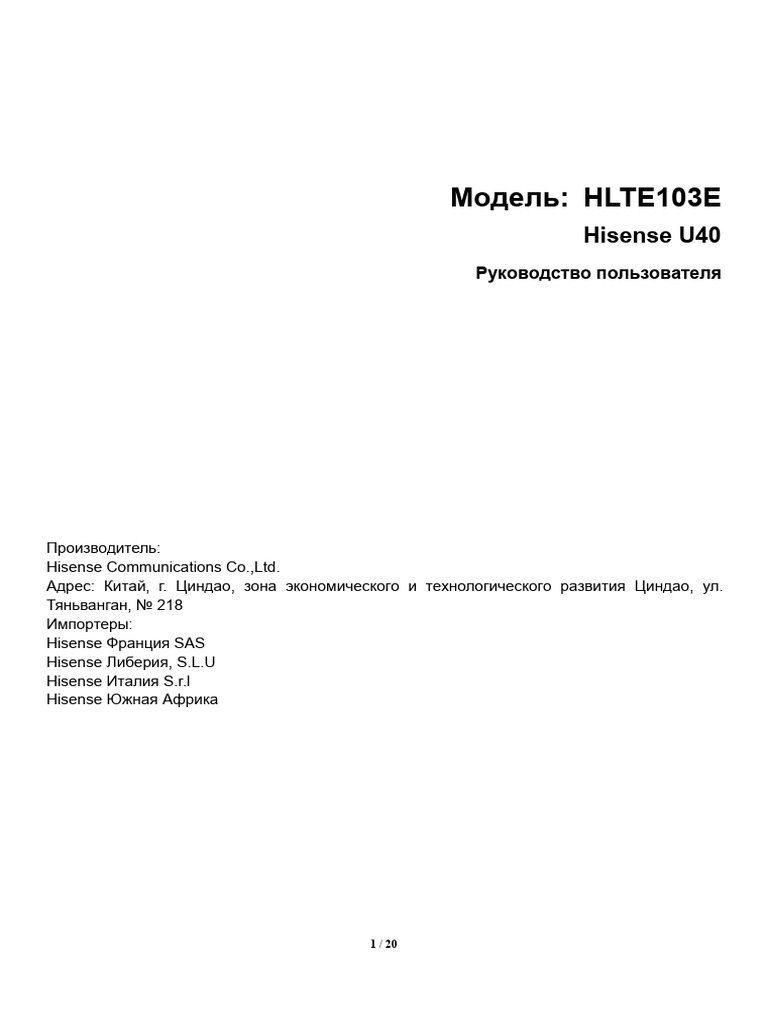 Модель: HLTE103E

Hisense U40

Руководство пользователя

Производитель:
Hisense Communications Co.,Ltd.
Адрес: Китай, г. Циндао, зона экономического и технологического развития Циндао, ул. Тяньванган, № 218
Импортеры:
Hisense Франция SAS
Hisense Либерия, S.L.U
Hisense Италия S.r.l
Hisense Южная Африка

1 / 20